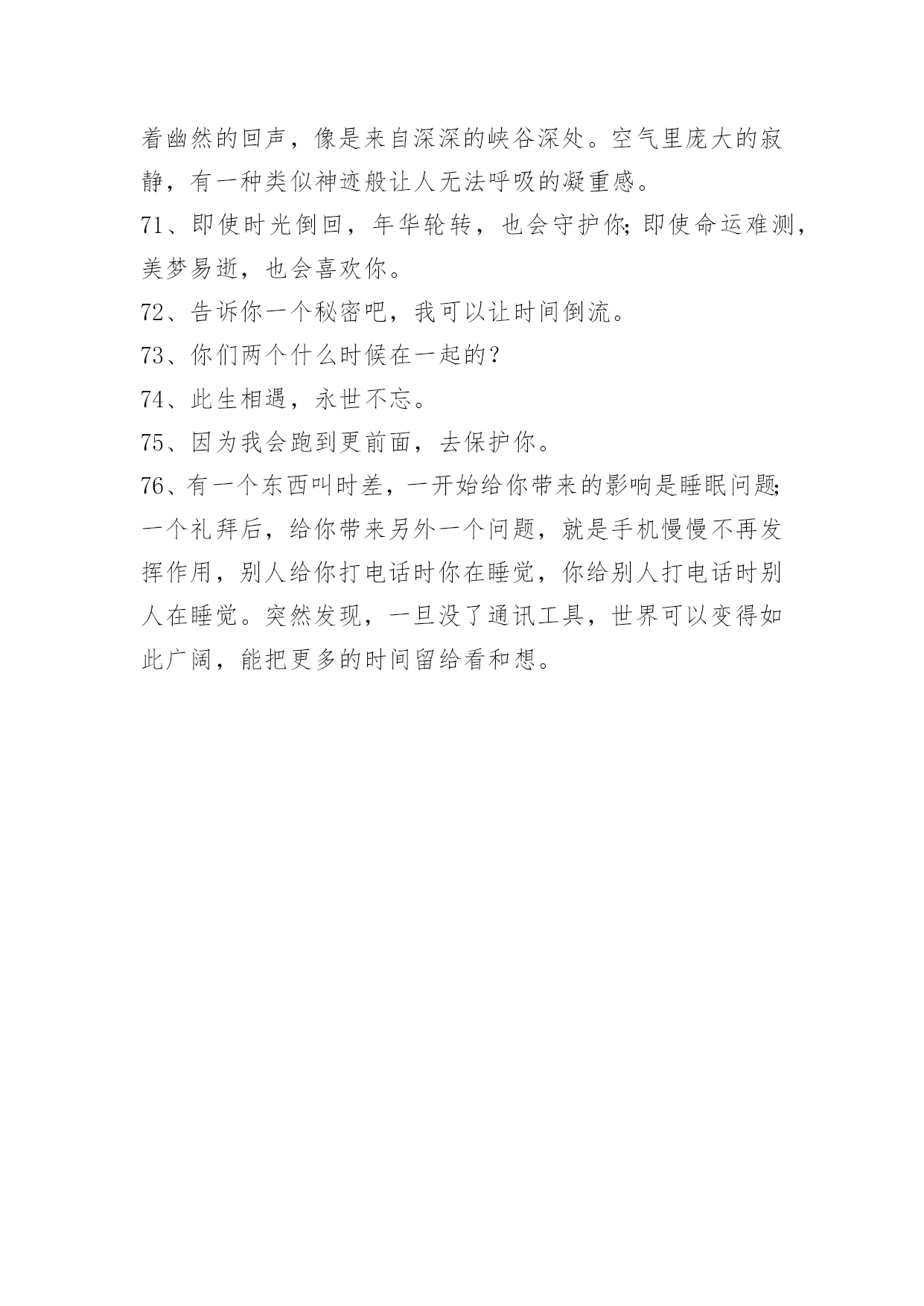 着幽然的回声，像是来自深深的峡谷深处。空气里庞大的寂静，有一种类似神迹般让人无法呼吸的凝重感。

71、即使时光倒回，年华轮转，也会守护你;即使命运难测，美梦易逝，也会喜欢你。

72、告诉你一个秘密吧，我可以让时间倒流。

73、你们两个什么时候在一起的?

74、此生相遇，永世不忘。

75、因为我会跑到更前面，去保护你。

76、有一个东西叫时差，一开始给你带来的影响是睡眠问题;一个礼拜后，给你带来另外一个问题，就是手机慢慢不再发挥作用，别人给你打电话时你在睡觉，你给别人打电话时别人在睡觉。突然发现，一旦没了通讯工具，世界可以变得如此广阔，能把更多的时间留给看和想。